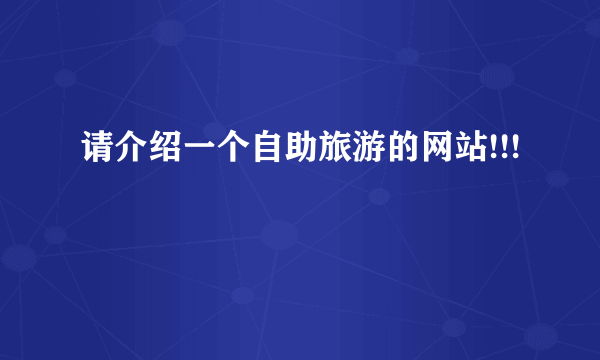 请介绍一个自助旅游的网站!!!